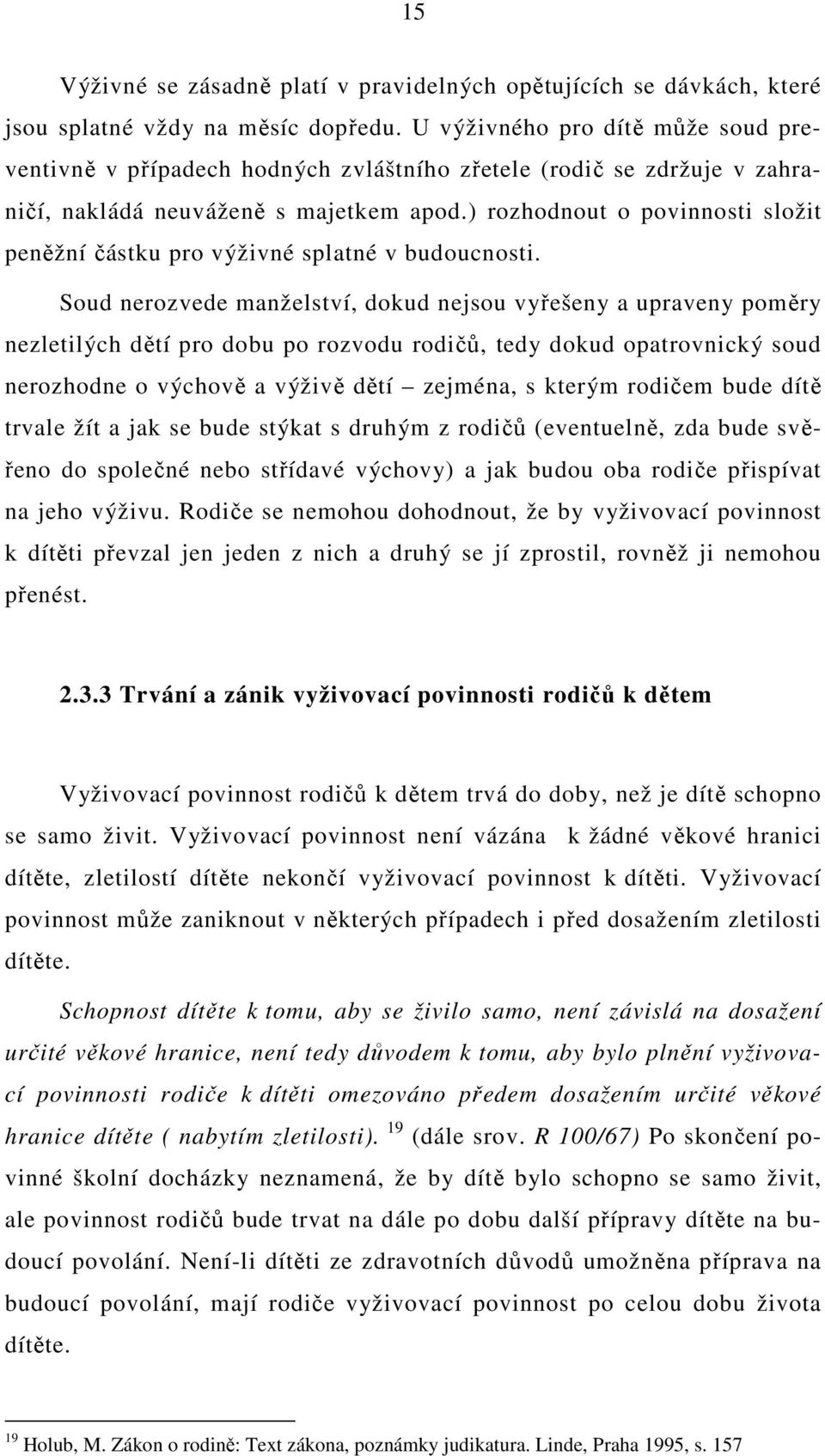 15

Výživné se zásadně platí v pravidelných opětujících se dávkách, které jsou splatné vždy na měsíc dopředu. U výživného pro dítě může soud preventivně v případech hodných zvláštního zřetele (rodič se zdržuje v zahraničí, nakládá neuváženě s majetkem apod.) rozhodnout o povinnosti složit peněžní částku pro výživné splatné v budoucnosti.

Soud nerozvede manželství, dokud nejsou vyřešeny a upraveny poměry nezletilých dětí pro dobu po rozvodu rodičů, tedy dokud opatrovnický soud nerozhodne o výchově a výživě dětí – zejména, s kterým rodičem bude dítě trvale žít a jak se bude stýkat s druhým z rodičů (eventuelně, zda bude svěřeno do společné nebo střídavé výchovy) a jak budou oba rodiče přispívat na jeho výživu. Rodiče se nemohou dohodnout, že by vyživovací povinnost k dítěti převzal jen jeden z nich a druhý se jí zprostil, rovněž ji nemohou přenést.

2.3.3 Trvání a zánik vyživovací povinnosti rodičů k dětem

Vyživovací povinnost rodičů k dětem trvá do doby, než je dítě schopno se samo živit. Vyživovací povinnost není vázána k žádné věkové hranici dítěte, zletilostí dítěte nekončí vyživovací povinnost k dítěti. Vyživovací povinnost může zaniknout v některých případech i před dosažením zletilosti dítěte.

Schopnost dítěte k tomu, aby se živilo samo, není závislá na dosažení určité věkové hranice, není tedy důvodem k tomu, aby bylo plnění vyživovací povinnosti rodiče k dítěti omezováno předem dosažením určité věkové hranice dítěte ( nabytím zletilosti). $^{19}$ (dále srov. R 100/67) Po skončení povinné školní docházky neznamená, že by dítě bylo schopno se samo živit, ale povinnost rodičů bude trvat na dále po dobu další přípravy dítěte na budoucí povolání. Není-li dítěti ze zdravotních důvodů umožněna příprava na budoucí povolání, mají rodiče vyživovací povinnost po celou dobu života dítěte.

$^{19}$ Holub, M. Zákon o rodině: Text zákona, poznámky judikatura. Linde, Praha 1995, s. 157